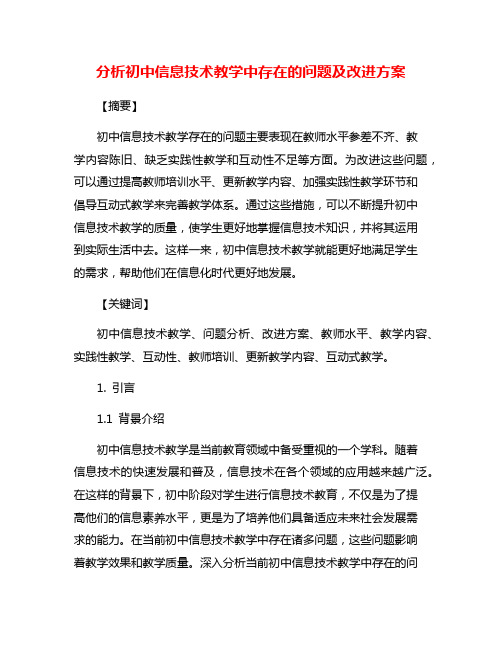 分析初中信息技术教学中存在的问题及改进方案

【摘要】

初中信息技术教学存在的问题主要表现在教师水平参差不齐、教学内容陈旧、缺乏实践性教学和互动性不足等方面。为改进这些问题，可以通过提高教师培训水平、更新教学内容、加强实践性教学环节和倡导互动式教学来完善教学体系。通过这些措施，可以不断提升初中信息技术教学的质量，使学生更好地掌握信息技术知识，并将其运用到实际生活中去。这样一来，初中信息技术教学就能更好地满足学生的需求，帮助他们在信息化时代更好地发展。

【关键词】

初中信息技术教学、问题分析、改进方案、教师水平、教学内容、实践性教学、互动性、教师培训、更新教学内容、互动式教学。

1. 引言

1.1 背景介绍

初中信息技术教学是当前教育领域中备受重视的一个学科。随着信息技术的快速发展和普及，信息技术在各个领域的应用越来越广泛。在这样的背景下，初中阶段对学生进行信息技术教育，不仅是为了提高他们的信息素养水平，更是为了培养他们具备适应未来社会发展需求的能力。在当前初中信息技术教学中存在诸多问题，这些问题影响着教学效果和教学质量。深入分析当前初中信息技术教学中存在的问